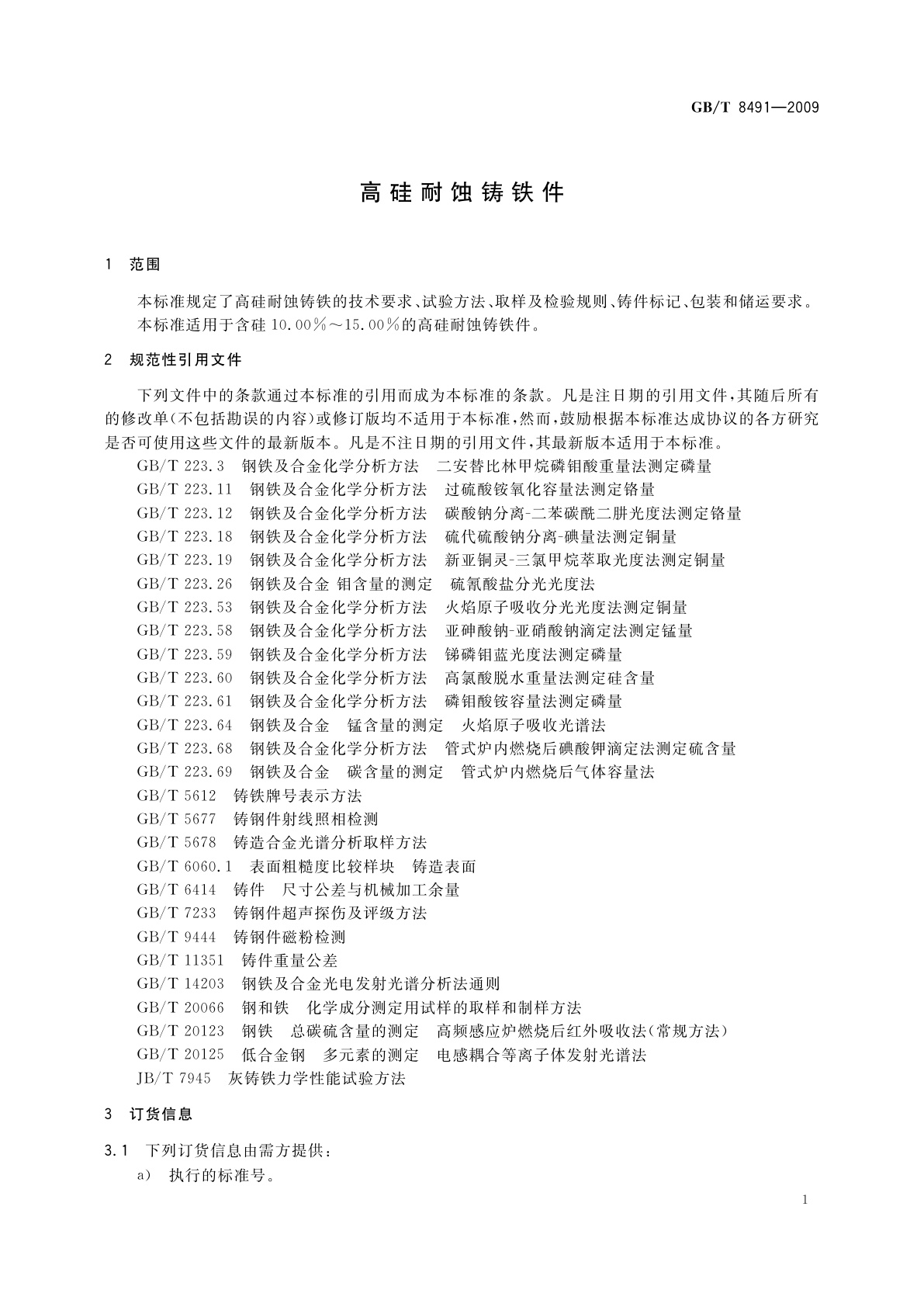 GB/T 8491—2009

高硅耐蚀铸铁件

1 范围

本标准规定了高硅耐蚀铸铁的技术要求、试验方法、取样及检验规则、铸件标记、包装和储运要求。
本标准适用于含硅 10.00%～15.00%的高硅耐蚀铸铁件。

2 规范性引用文件

下列文件中的条款通过本标准的引用而成为本标准的条款。凡是注日期的引用文件，其随后所有的修改单(不包括勘误的内容)或修订版均不适用于本标准，然而，鼓励根据本标准达成协议的各方研究是否可使用这些文件的最新版本。凡是不注日期的引用文件，其最新版本适用于本标准。

GB/T 223.3 钢铁及合金化学分析方法 二安替比林甲烷磷钼酸重量法测定磷量
GB/T 223.11 钢铁及合金化学分析方法 过硫酸铵氧化容量法测定铬量
GB/T 223.12 钢铁及合金化学分析方法 碳酸钠分离-二苯碳酰二肼光度法测定铬量
GB/T 223.18 钢铁及合金化学分析方法 硫代硫酸钠分离-碘量法测定铜量
GB/T 223.19 钢铁及合金化学分析方法 新亚铜灵-三氯甲烷萃取光度法测定铜量
GB/T 223.26 钢铁及合金 钼含量的测定 硫氰酸盐分光光度法
GB/T 223.53 钢铁及合金化学分析方法 火焰原子吸收分光光度法测定铜量
GB/T 223.58 钢铁及合金化学分析方法 亚砷酸钠-亚硝酸钠滴定法测定锰量
GB/T 223.59 钢铁及合金化学分析方法 锑磷钼蓝光度法测定磷量
GB/T 223.60 钢铁及合金化学分析方法 高氯酸脱水重量法测定硅含量
GB/T 223.61 钢铁及合金化学分析方法 磷钼酸铵容量法测定磷量
GB/T 223.64 钢铁及合金 锰含量的测定 火焰原子吸收光谱法
GB/T 223.68 钢铁及合金化学分析方法 管式炉内燃烧后碘酸钾滴定法测定硫含量
GB/T 223.69 钢铁及合金 碳含量的测定 管式炉内燃烧后气体容量法
GB/T 5612 铸铁牌号表示方法
GB/T 5677 铸钢件射线照相检测
GB/T 5678 铸造合金光谱分析取样方法
GB/T 6060.1 表面粗糙度比较样块 铸造表面
GB/T 6414 铸件 尺寸公差与机械加工余量
GB/T 7233 铸钢件超声探伤及评级方法
GB/T 9444 铸钢件磁粉检测
GB/T 11351 铸件重量公差
GB/T 14203 钢铁及合金光电发射光谱分析法通则
GB/T 20066 钢和铁 化学成分测定用试样的取样和制样方法
GB/T 20123 钢铁 总碳硫含量的测定 高频感应炉燃烧后红外吸收法(常规方法)
GB/T 20125 低合金钢 多元素的测定 电感耦合等离子体发射光谱法
JB/T 7945 灰铸铁力学性能试验方法

3 订货信息

3.1 下列订货信息由需方提供：
a) 执行的标准号。

1